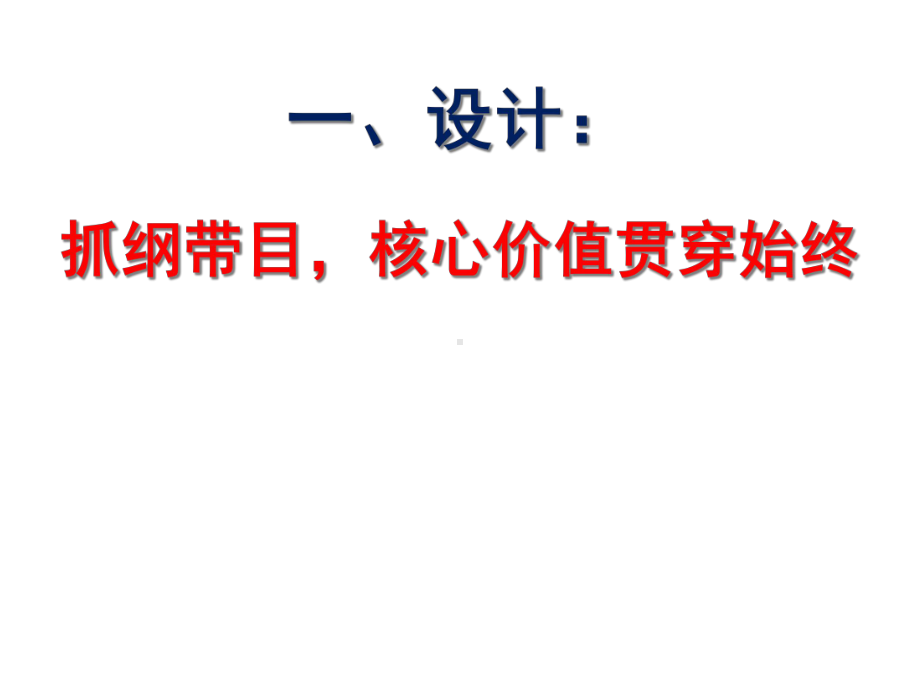 一、设计：

抓纲带目，核心价值贯穿始终